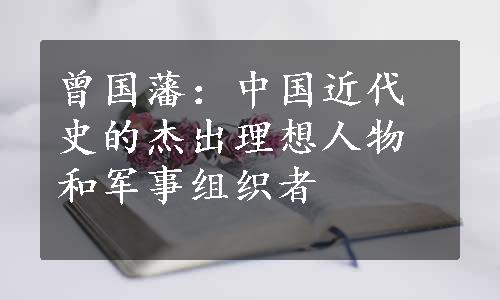 曾国藩：中国近代史的杰出理想人物和军事组织者